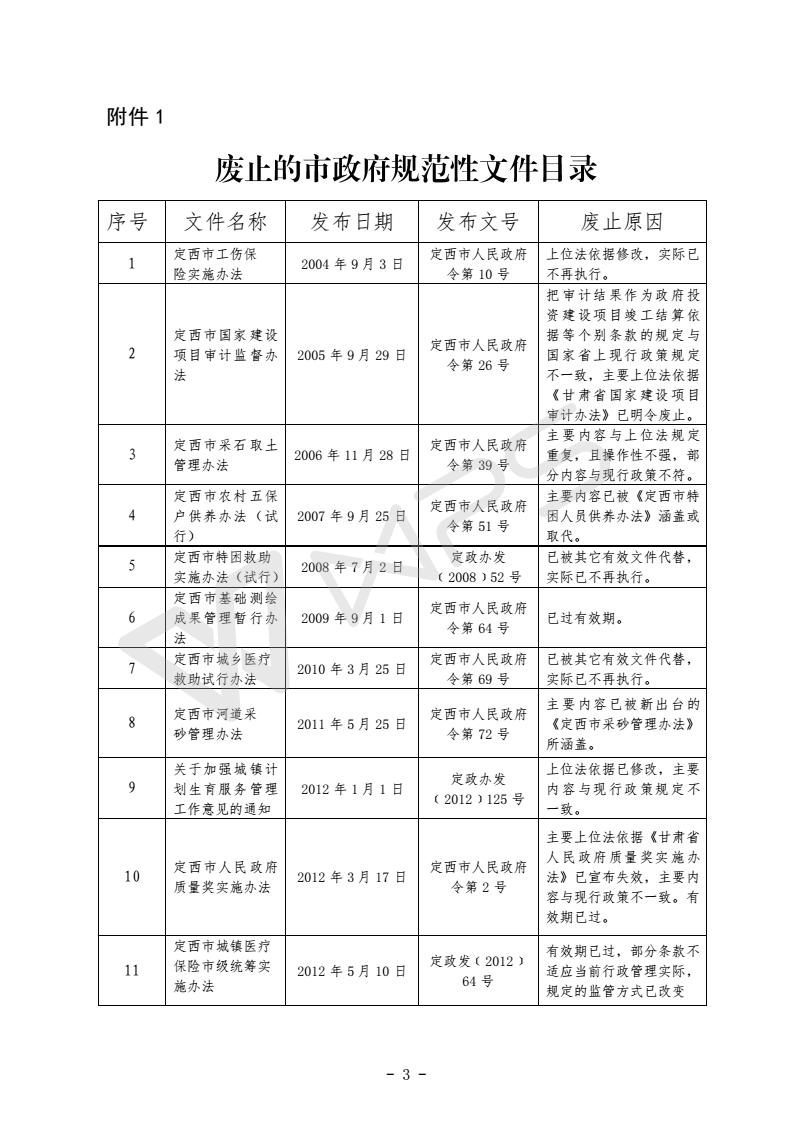 附件 1

废止的市政府规范性文件目录

| 序号 | 文件名称 | 发布日期 | 发布文号 | 废止原因 |
|---|---|---|---|---|
| 1 | 定西市工伤保险实施办法 | 2004 年 9 月 3 日 | 定西市人民政府令第 10 号 | 上位法依据修改，实际已不再执行。 |
| 2 | 定西市国家建设项目审计监督办法 | 2005 年 9 月 29 日 | 定西市人民政府令第 26 号 | 把审计结果作为政府投资建设项目竣工结算依据等个别条款的规定与国家省上现行政策规定不一致，主要上位法依据《甘肃省国家建设项目审计办法》已明令废止。 |
| 3 | 定西市采石取土管理办法 | 2006 年 11 月 28 日 | 定西市人民政府令第 39 号 | 主要内容与上位法规定重复，且操作性不强，部分内容与现行政策不符。 |
| 4 | 定西市农村五保户供养办法（试行） | 2007 年 9 月 25 日 | 定西市人民政府令第 51 号 | 主要内容已被《定西市特困人员供养办法》涵盖或取代。 |
| 5 | 定西市特困救助实施办法（试行） | 2008 年 7 月 2 日 | 定政办发（2008）52 号 | 已被其它有效文件代替，实际已不再执行。 |
| 6 | 定西市基础测绘成果管理暂行办法 | 2009 年 9 月 1 日 | 定西市人民政府令第 64 号 | 已过有效期。 |
| 7 | 定西市城乡医疗救助试行办法 | 2010 年 3 月 25 日 | 定西市人民政府令第 69 号 | 已被其它有效文件代替，实际已不再执行。 |
| 8 | 定西市河道采砂管理办法 | 2011 年 5 月 25 日 | 定西市人民政府令第 72 号 | 主要内容已被新出台的《定西市采砂管理办法》所涵盖。 |
| 9 | 关于加强城镇计划生育服务管理工作意见的通知 | 2012 年 1 月 1 日 | 定政办发（2012）125 号 | 上位法依据已修改，主要内容与现行政策规定不一致。 |
| 10 | 定西市人民政府质量奖实施办法 | 2012 年 3 月 17 日 | 定西市人民政府令第 2 号 | 主要上位法依据《甘肃省人民政府质量奖实施办法》已宣布失效，主要内容与现行政策不一致。有效期已过。 |
| 11 | 定西市城镇医疗保险市级统筹实施办法 | 2012 年 5 月 10 日 | 定政发（2012）64 号 | 有效期已过，部分条款不适应当前行政管理实际，规定的监管方式已改变 |

- 3 -